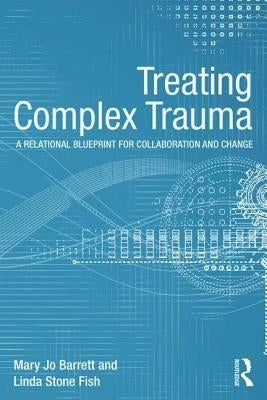 Treating Complex Trauma

A RELATIONAL BLUEPRINT FOR COLLABORATION AND CHANGE

Mary Jo Barrett and Linda Stone Fish

ROUTLEDGE